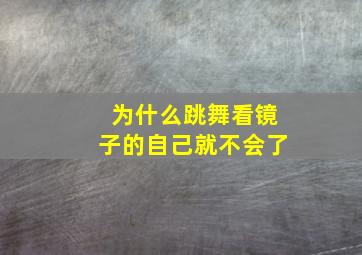 为什么跳舞看镜子的自己就不会了